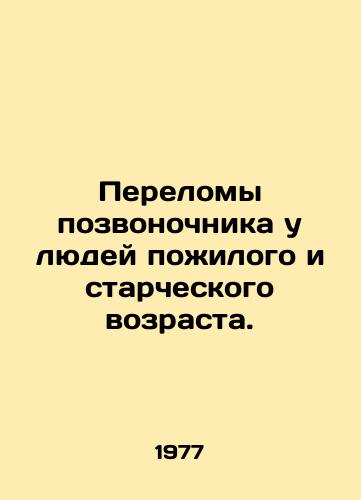 Переломы позвоночника у людей пожилого и старческого возраста.

1977